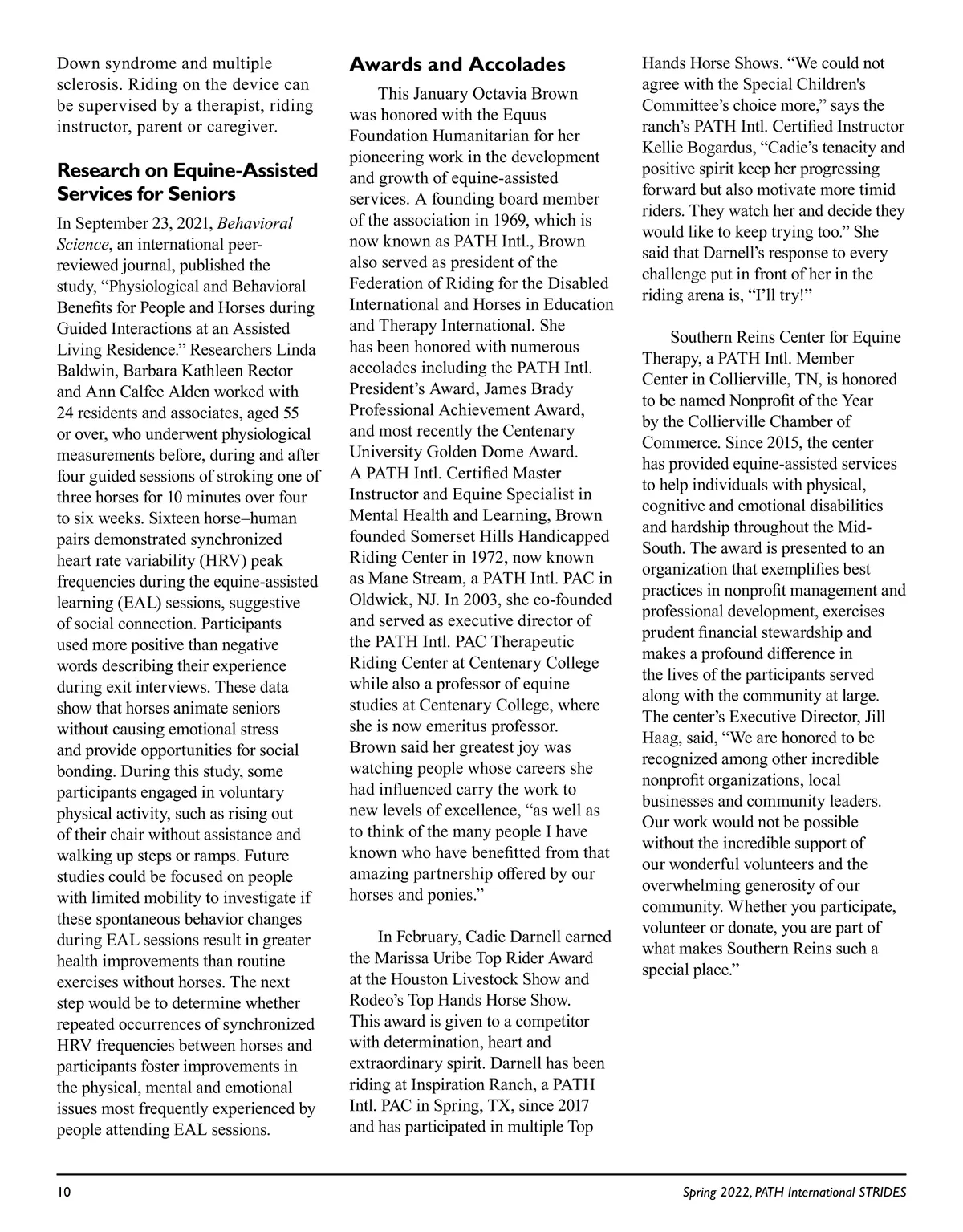 Down syndrome and multiple sclerosis. Riding on the device can be supervised by a therapist, riding instructor, parent or caregiver.

Research on Equine-Assisted Services for Seniors

In September 23, 2021, Behavioral Science, an international peer-reviewed journal, published the study, “Physiological and Behavioral Benefits for People and Horses during Guided Interactions at an Assisted Living Residence.” Researchers Linda Baldwin, Barbara Kathleen Rector and Ann Calfee Alden worked with 24 residents and associates, aged 55 or over, who underwent physiological measurements before, during and after four guided sessions of stroking one of three horses for 10 minutes over four to six weeks. Sixteen horse–human pairs demonstrated synchronized heart rate variability (HRV) peak frequencies during the equine-assisted learning (EAL) sessions, suggestive of social connection. Participants used more positive than negative words describing their experience during exit interviews. These data show that horses animate seniors without causing emotional stress and provide opportunities for social bonding. During this study, some participants engaged in voluntary physical activity, such as rising out of their chair without assistance and walking up steps or ramps. Future studies could be focused on people with limited mobility to investigate if these spontaneous behavior changes during EAL sessions result in greater health improvements than routine exercises without horses. The next step would be to determine whether repeated occurrences of synchronized HRV frequencies between horses and participants foster improvements in the physical, mental and emotional issues most frequently experienced by people attending EAL sessions.

Awards and Accolades

This January Octavia Brown was honored with the Equus Foundation Humanitarian for her pioneering work in the development and growth of equine-assisted services. A founding board member of the association in 1969, which is now known as PATH Intl., Brown also served as president of the Federation of Riding for the Disabled International and Horses in Education and Therapy International. She has been honored with numerous accolades including the PATH Intl. President’s Award, James Brady Professional Achievement Award, and most recently the Centenary University Golden Dome Award. A PATH Intl. Certified Master Instructor and Equine Specialist in Mental Health and Learning, Brown founded Somerset Hills Handicapped Riding Center in 1972, now known as Mane Stream, a PATH Intl. PAC in Oldwick, NJ. In 2003, she co-founded and served as executive director of the PATH Intl. PAC Therapeutic Riding Center at Centenary College while also a professor of equine studies at Centenary College, where she is now emeritus professor. Brown said her greatest joy was watching people whose careers she had influenced carry the work to new levels of excellence, “as well as to think of the many people I have known who have benefitted from that amazing partnership offered by our horses and ponies.”

In February, Cadie Darnell earned the Marissa Uribe Top Rider Award at the Houston Livestock Show and Rodeo’s Top Hands Horse Show. This award is given to a competitor with determination, heart and extraordinary spirit. Darnell has been riding at Inspiration Ranch, a PATH Intl. PAC in Spring, TX, since 2017 and has participated in multiple Top Hands Horse Shows. “We could not agree with the Special Children's Committee’s choice more,” says the ranch’s PATH Intl. Certified Instructor Kellie Bogardus, “Cadie’s tenacity and positive spirit keep her progressing forward but also motivate more timid riders. They watch her and decide they would like to keep trying too.” She said that Darnell’s response to every challenge put in front of her in the riding arena is, “I’ll try!”

Southern Reins Center for Equine Therapy, a PATH Intl. Member Center in Collierville, TN, is honored to be named Nonprofit of the Year by the Collierville Chamber of Commerce. Since 2015, the center has provided equine-assisted services to help individuals with physical, cognitive and emotional disabilities and hardship throughout the Mid-South. The award is presented to an organization that exemplifies best practices in nonprofit management and professional development, exercises prudent financial stewardship and makes a profound difference in the lives of the participants served along with the community at large. The center’s Executive Director, Jill Haag, said, “We are honored to be recognized among other incredible nonprofit organizations, local businesses and community leaders. Our work would not be possible without the incredible support of our wonderful volunteers and the overwhelming generosity of our community. Whether you participate, volunteer or donate, you are part of what makes Southern Reins such a special place.”

10

Spring 2022, PATH International STRIDES